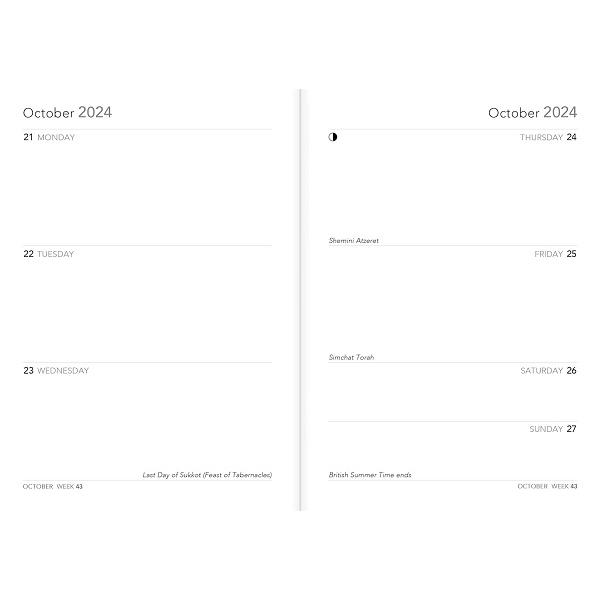 October 2024

21 MONDAY

22 TUESDAY

23 WEDNESDAY

Last Day of Sukkot (Feast of Tabernacles)

OCTOBER WEEK 43

October 2024

THURSDAY 24

Shemini Atzeret

FRIDAY 25

Simchat Torah

SATURDAY 26

SUNDAY 27

British Summer Time ends

OCTOBER WEEK 43